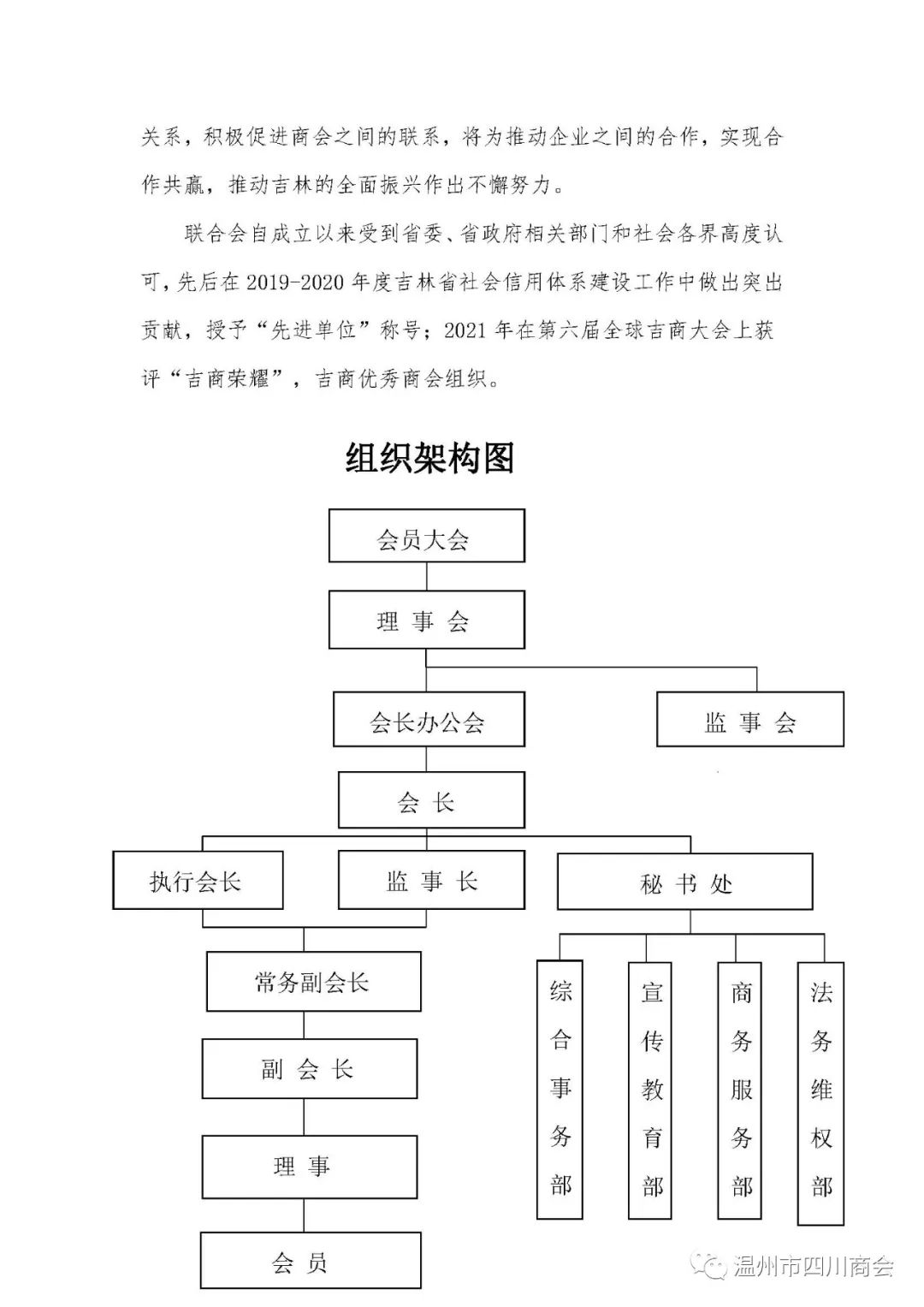 关系，积极促进商会之间的联系，将为推动企业之间的合作，实现合作共赢，推动吉林的全面振兴作出不懈努力。

联合会自成立以来受到省委、省政府相关部门和社会各界高度认可，先后在 2019-2020 年度吉林省社会信用体系建设工作中做出突出贡献，授予“先进单位”称号；2021 年在第六届全球吉商大会上获评“吉商荣耀”，吉商优秀商会组织。

组织架构图

会员大会

理 事 会

会长办公会

监 事 会

会 长

执行会长

监 事 长

秘 书 处

常务副会长

副 会 长

理 事

会 员

综合事务部

宣传教育部

商务服务部

法务维权部

温州市四川商会